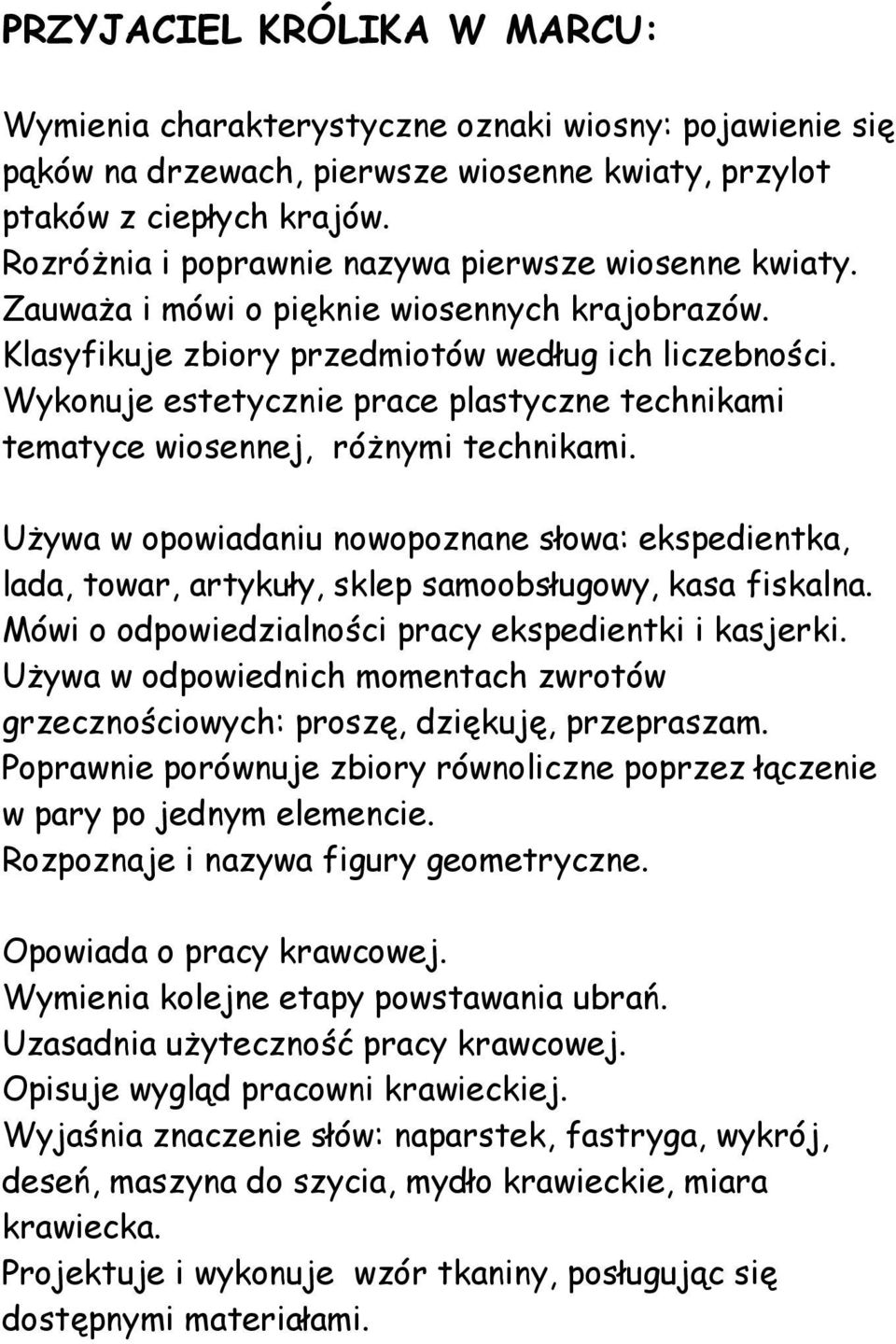 PRZYJACIEL KRÓLIKA W MARCU:

Wymienia charakterystyczne oznaki wiosny: pojawienie się pąków na drzewach, pierwsze wiosenne kwiaty, przylot ptaków z ciepłych krajów.
Rozróżnia i poprawnie nazywa pierwsze wiosenne kwiaty.
Zauważa i mówi o pięknie wiosennych krajobrazów.
Klasyfikuje zbiory przedmiotów według ich liczebności.
Wykonuje estetycznie prace plastyczne technikami tematyce wiosennej, różnymi technikami.

Używa w opowiadaniu nowopoznane słowa: ekspedientka, lada, towar, artykuły, sklep samoobsługowy, kasa fiskalna.
Mówi o odpowiedzialności pracy ekspedientki i kasjerki.
Używa w odpowiednich momentach zwrotów grzecznościowych: proszę, dziękuję, przepraszam.
Poprawnie porównuje zbiory równoliczne poprzez łączenie w pary po jednym elemencie.
Rozpoznaje i nazywa figury geometryczne.

Opowiada o pracy krawcowej.
Wymienia kolejne etapy powstawania ubrań.
Uzasadnia użyteczność pracy krawcowej.
Opisuje wygląd pracowni krawieckiej.
Wyjaśnia znaczenie słów: naparstek, fastryga, wykrój, deseń, maszyna do szycia, mydło krawieckie, miara krawiecka.
Projektuje i wykonuje wzór tkaniny, posługując się dostępnymi materiałami.